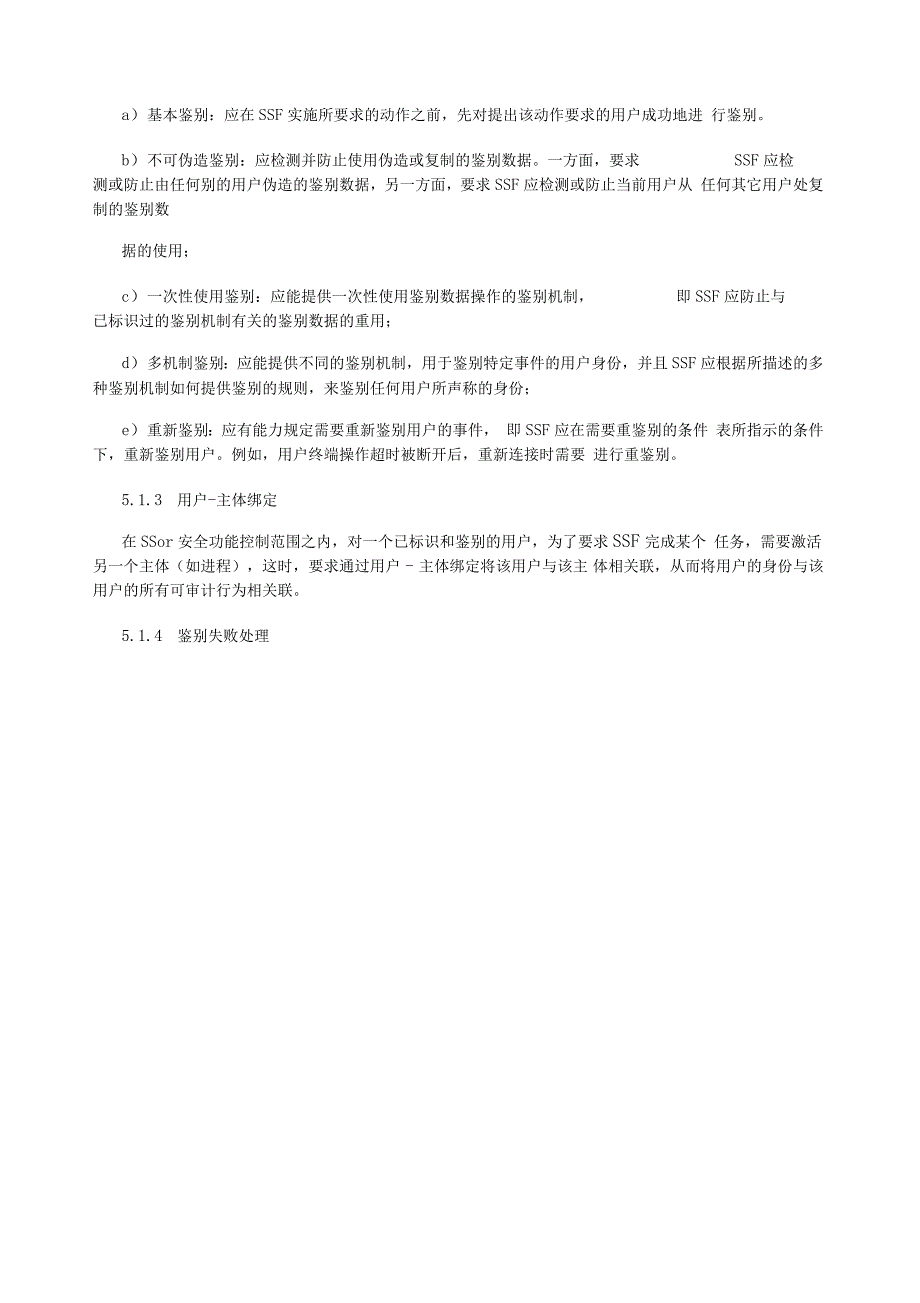 a）基本鉴别：应在 SSF 实施所要求的动作之前，先对提出该动作要求的用户成功地进 行鉴别。

b）不可伪造鉴别：应检测并防止使用伪造或复制的鉴别数据。一方面，要求 SSF 应检测或防止由任何别的用户伪造的鉴别数据，另一方面，要求 SSF 应检测或防止当前用户从 任何其它用户处复制的鉴别数

据的使用；

c）一次性使用鉴别：应能提供一次性使用鉴别数据操作的鉴别机制， 即 SSF 应防止与已标识过的鉴别机制有关的鉴别数据的重用；

d）多机制鉴别：应能提供不同的鉴别机制，用于鉴别特定事件的用户身份，并且 SSF 应根据所描述的多种鉴别机制如何提供鉴别的规则，来鉴别任何用户所声称的身份；

e）重新鉴别：应有能力规定需要重新鉴别用户的事件， 即 SSF 应在需要重鉴别的条件 表所指示的条件下，重新鉴别用户。例如，用户终端操作超时被断开后，重新连接时需要 进行重鉴别。

5.1.3 用户-主体绑定

在 SSor 安全功能控制范围之内，对一个已标识和鉴别的用户，为了要求 SSF 完成某个 任务，需要激活另一个主体（如进程），这时，要求通过用户 - 主体绑定将该用户与该主 体相关联，从而将用户的身份与该用户的所有可审计行为相关联。

5.1.4 鉴别失败处理